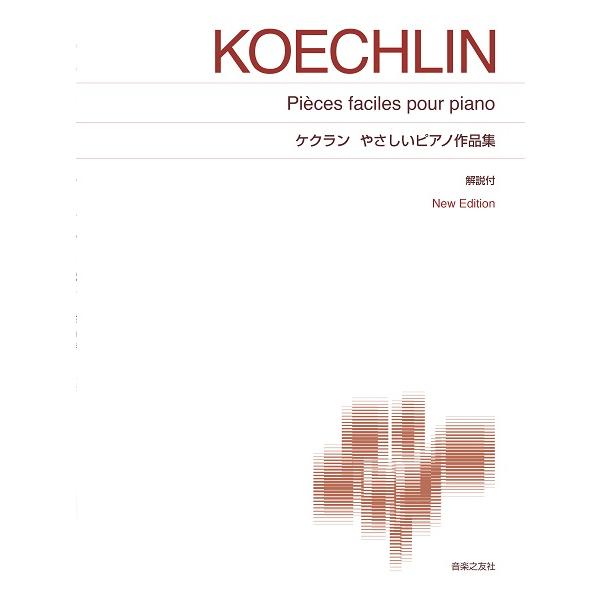 KOECHLIN

Pièces faciles pour piano

ケクラン　やさしいピアノ作品集

解説付

New Edition

音楽之友社